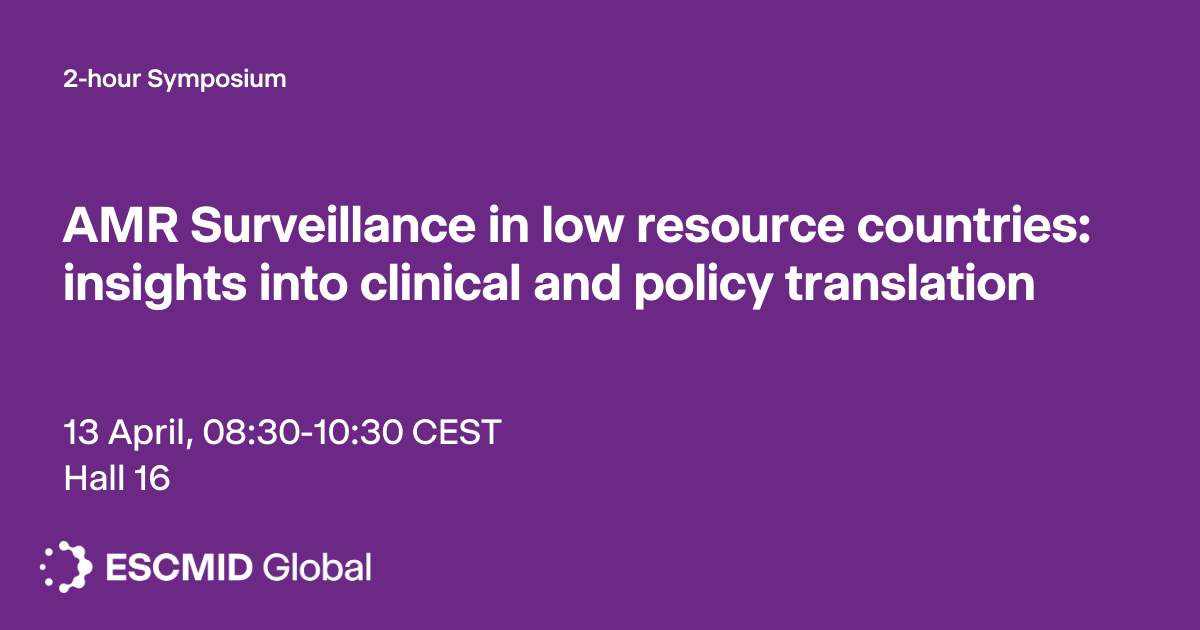 2-hour Symposium

AMR Surveillance in low resource countries: insights into clinical and policy translation

13 April, 08:30-10:30 CEST
Hall 16

ESCMID Global